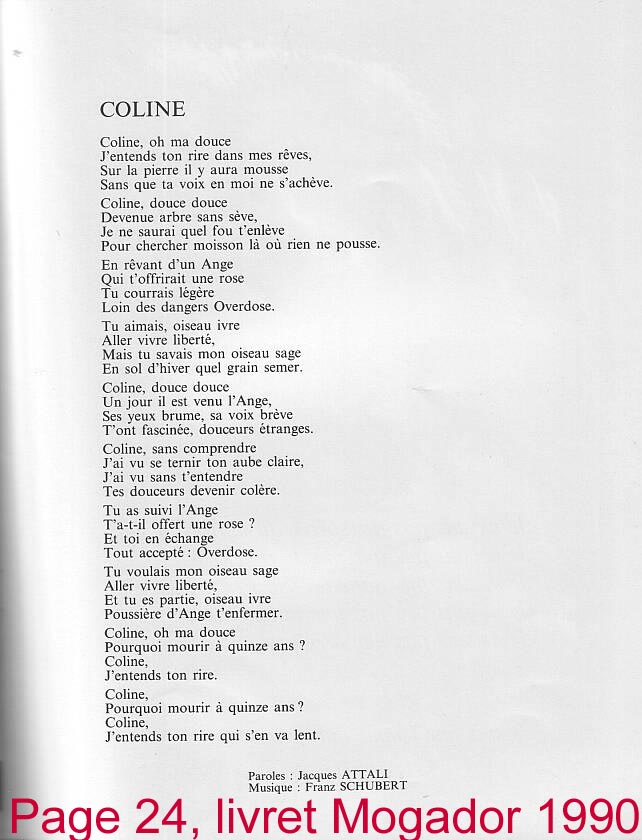 COLINE

Coline, oh ma douce
J'entends ton rire dans mes rêves,
Sur la pierre il y aura mousse
Sans que ta voix en moi ne s'achève.

Coline, douce douce
Devenue arbre sans sève,
Je ne saurai quel fou t'enlève
Pour chercher moisson là où rien ne pousse.

En rêvant d'un Ange
Qui t'offrirait une rose
Tu courrais légère
Loin des dangers Overdose.

Tu aimais, oiseau ivre
Aller vivre liberté,
Mais tu savais mon oiseau sage
En sol d'hiver quel grain semer.

Coline, douce douce
Un jour il est venu l'Ange,
Ses yeux brume, sa voix brève
T'ont fascinée, douceurs étranges.

Coline, sans comprendre
J'ai vu se ternir ton aube claire,
J'ai vu sans t'entendre
Tes douceurs devenir colère.

Tu as suivi l'Ange
T'a-t-il offert une rose ?
Et toi en échange
Tout accepté : Overdose.

Tu voulais mon oiseau sage
Aller vivre liberté,
Et tu es partie, oiseau ivre
Poussière d'Ange t'enfermer.

Coline, oh ma douce
Pourquoi mourir à quinze ans ?
Coline,
J'entends ton rire.

Coline,
Pourquoi mourir à quinze ans ?
Coline,
J'entends ton rire qui s'en va lent.

Paroles : Jacques ATTALI
Musique : Franz SCHUBERT

Page 24, livret Mogador 1990